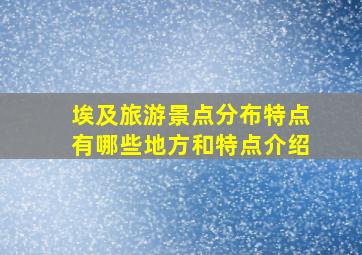 埃及旅游景点分布特点
有哪些地方和特点介绍